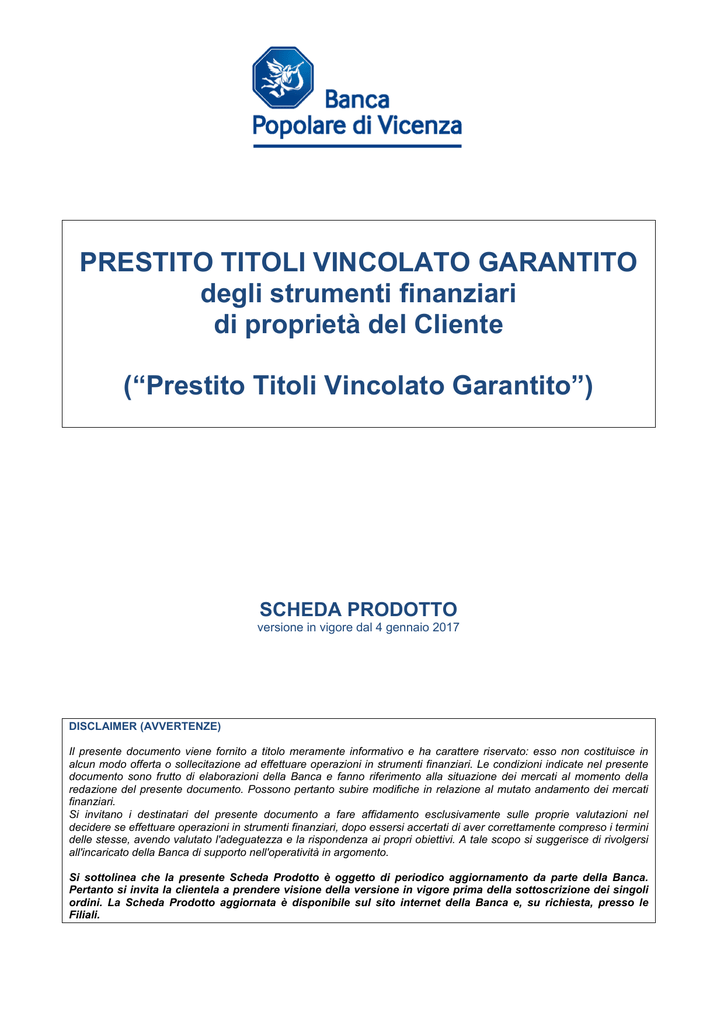 Banca
Popolare di Vicenza

PRESTITO TITOLI VINCOLATO GARANTITO
degli strumenti finanziari
di proprietà del Cliente

(“Prestito Titoli Vincolato Garantito”)

SCHEDA PRODOTTO
versione in vigore dal 4 gennaio 2017

DISCLAIMER (AVVERTENZE)

Il presente documento viene fornito a titolo meramente informativo e ha carattere riservato: esso non costituisce in alcun modo offerta o sollecitazione ad effettuare operazioni in strumenti finanziari. Le condizioni indicate nel presente documento sono frutto di elaborazioni della Banca e fanno riferimento alla situazione dei mercati al momento della redazione del presente documento. Possono pertanto subire modifiche in relazione al mutato andamento dei mercati finanziari.
Si invitano i destinatari del presente documento a fare affidamento esclusivamente sulle proprie valutazioni nel decidere se effettuare operazioni in strumenti finanziari, dopo essersi accertati di aver correttamente compreso i termini delle stesse, avendo valutato l'adeguatezza e la rispondenza ai propri obiettivi. A tale scopo si suggerisce di rivolgersi all'incaricato della Banca di supporto nell'operatività in argomento.

Si sottolinea che la presente Scheda Prodotto è oggetto di periodico aggiornamento da parte della Banca. Pertanto si invita la clientela a prendere visione della versione in vigore prima della sottoscrizione dei singoli ordini. La Scheda Prodotto aggiornata è disponibile sul sito internet della Banca e, su richiesta, presso le Filiali.